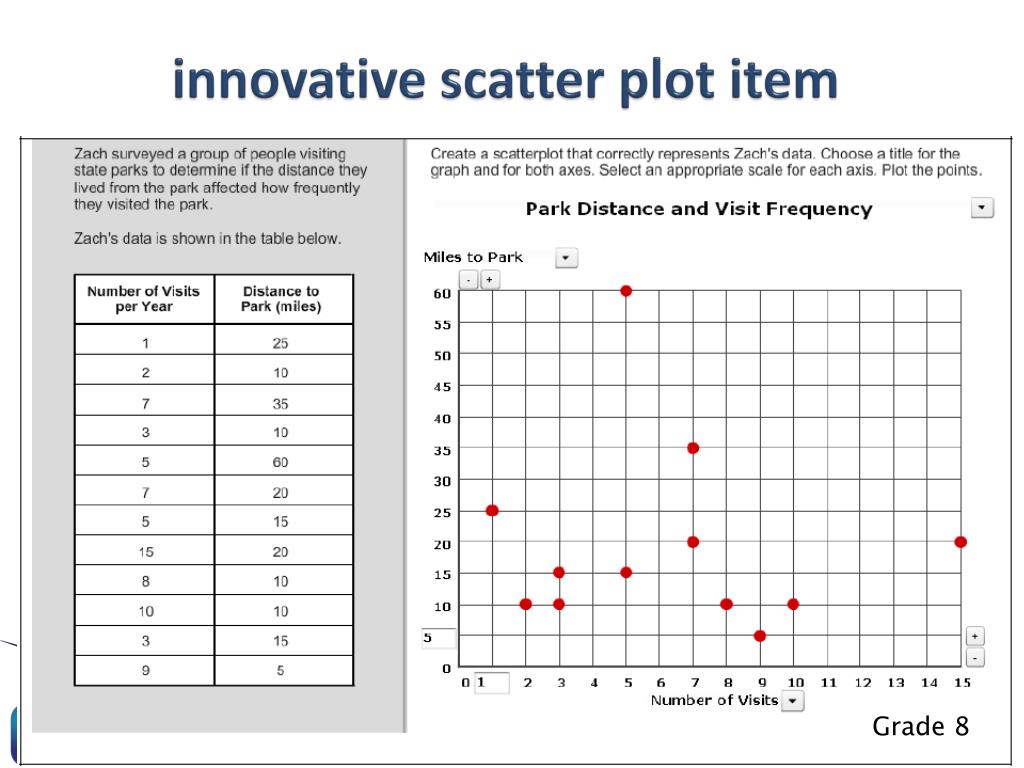 innovative scatter plot item

Zach surveyed a group of people visiting state parks to determine if the distance they lived from the park affected how frequently they visited the park.

Zach's data is shown in the table below.

| Number of Visits per Year | Distance to Park (miles) |
|---|---|
| 1 | 25 |
| 2 | 10 |
| 7 | 35 |
| 3 | 10 |
| 5 | 60 |
| 7 | 20 |
| 5 | 15 |
| 15 | 20 |
| 8 | 10 |
| 10 | 10 |
| 3 | 15 |
| 9 | 5 |

Create a scatterplot that correctly represents Zach's data. Choose a title for the graph and for both axes. Select an appropriate scale for each axis. Plot the points.

Park Distance and Visit Frequency

Miles to Park

- +

60
55
50
45
40
35
30
25
20
15
10
5
0

+
-

0 1 2 3 4 5 6 7 8 9 10 11 12 13 14 15

Number of Visits

Grade 8